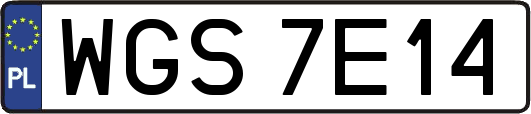 PL

WGS 7E14